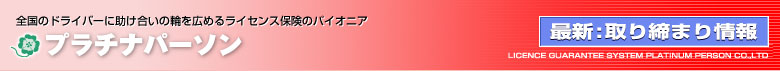 全国のドライバーに助け合いの輪を広めるライセンス保険のパイオニア

プラチナパーソン

最新:取り締まり情報

LICENCE GUARANTEE SYSTEM PLATINUM PERSON CO.,LTD